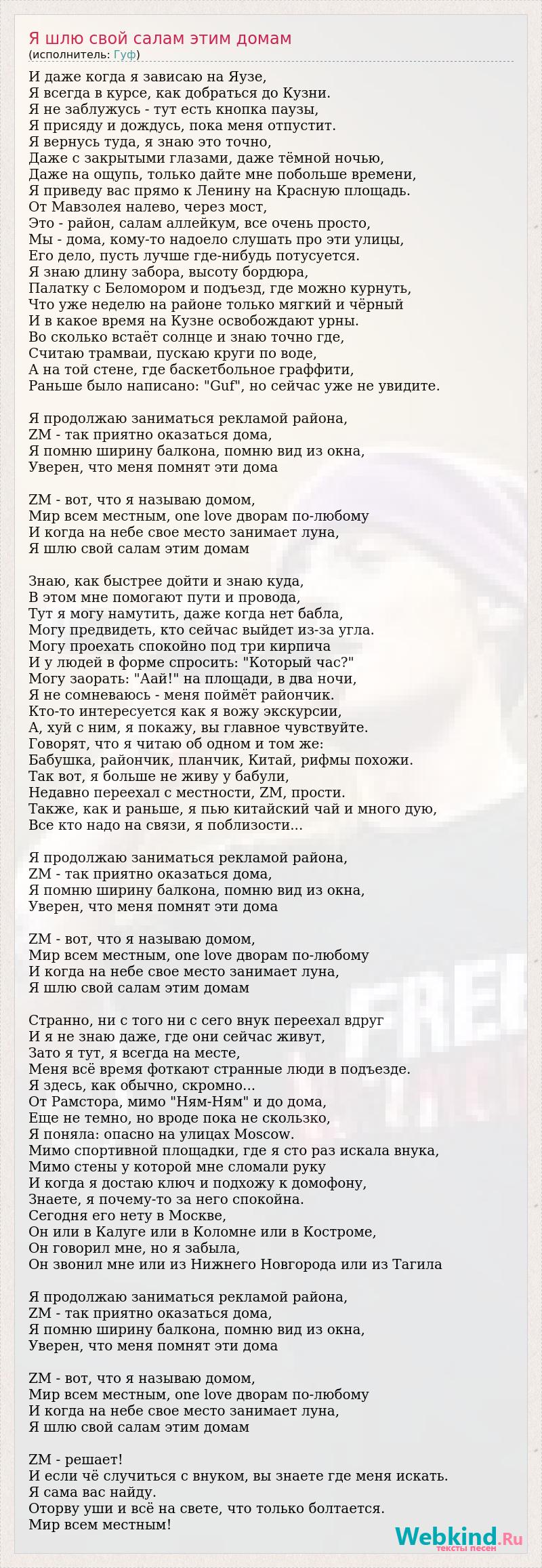 Я шлю свой салам этим домам
(исполнитель: Гуф)

И даже когда я зависаю на Яузе,
Я всегда в курсе, как добраться до Кузни.
Я не заблужусь - тут есть кнопка паузы,
Я присяду и дождусь, пока меня отпустит.
Я вернусь туда, я знаю это точно,
Даже с закрытыми глазами, даже тёмной ночью,
Даже на ощупь, только дайте мне побольше времени,
Я приведу вас прямо к Ленину на Красную площадь.
От Мавзолея налево, через мост,
Это - район, салам аллейкум, все очень просто,
Мы - дома, кому-то надоело слушать про эти улицы,
Его дело, пусть лучше где-нибудь потусуется.
Я знаю длину забора, высоту бордюра,
Палатку с Беломором и подъезд, где можно курнуть,
Что уже неделю на районе только мягкий и чёрный
И в какое время на Кузне освобождают урны.
Во сколько встаёт солнце и знаю точно где,
Считаю трамваи, пускаю круги по воде,
А на той стене, где баскетбольное граффити,
Раньше было написано: "Guf", но сейчас уже не увидите.

Я продолжаю заниматься рекламой района,
ZM - так приятно оказаться дома,
Я помню ширину балкона, помню вид из окна,
Уверен, что меня помнят эти дома

ZM - вот, что я называю домом,
Мир всем местным, one love дворам по-любому
И когда на небе свое место занимает луна,
Я шлю свой салам этим домам

Знаю, как быстрее дойти и знаю куда,
В этом мне помогают пути и провода,
Тут я могу намутить, даже когда нет бабла,
Могу предвидеть, кто сейчас выйдет из-за угла.
Могу проехать спокойно под три кирпича
И у людей в форме спросить: "Который час?"
Могу заорать: "Аай!" на площади, в два ночи,
Я не сомневаюсь - меня поймёт райончик.
Кто-то интересуется как я вожу экскурсии,
А, хуй с ним, я покажу, вы главное чувствуйте.
Говорят, что я читаю об одном и том же:
Бабушка, райончик, планчик, Китай, рифмы похожи.
Так вот, я больше не живу у бабули,
Недавно переехал с местности, ZM, прости.
Также, как и раньше, я пью китайский чай и много дую,
Все кто надо на связи, я поблизости...

Я продолжаю заниматься рекламой района,
ZM - так приятно оказаться дома,
Я помню ширину балкона, помню вид из окна,
Уверен, что меня помнят эти дома

ZM - вот, что я называю домом,
Мир всем местным, one love дворам по-любому
И когда на небе свое место занимает луна,
Я шлю свой салам этим домам

Странно, ни с того ни с сего внук переехал вдруг
И я не знаю даже, где они сейчас живут,
Зато я тут, я всегда на месте,
Меня всё время фоткают странные люди в подъезде.
Я здесь, как обычно, скромно...
От Рамстора, мимо "Ням-Ням" и до дома,
Еще не темно, но вроде пока не скользко,
Я поняла: опасно на улицах Moscow.
Мимо спортивной площадки, где я сто раз искала внука,
Мимо стены у которой мне сломали руку
И когда я достаю ключ и подхожу к домофону,
Знаете, я почему-то за него спокойна.
Сегодня его нету в Москве,
Он или в Калуге или в Коломне или в Костроме,
Он говорил мне, но я забыла,
Он звонил мне или из Нижнего Новгорода или из Тагила

Я продолжаю заниматься рекламой района,
ZM - так приятно оказаться дома,
Я помню ширину балкона, помню вид из окна,
Уверен, что меня помнят эти дома

ZM - вот, что я называю домом,
Мир всем местным, one love дворам по-любому
И когда на небе свое место занимает луна,
Я шлю свой салам этим домам

ZM - решает!
И если чё случиться с внуком, вы знаете где меня искать.
Я сама вас найду.
Оторву уши и всё на свете, что только болтается.
Мир всем местным!

Webkind.Ru
тексты песен